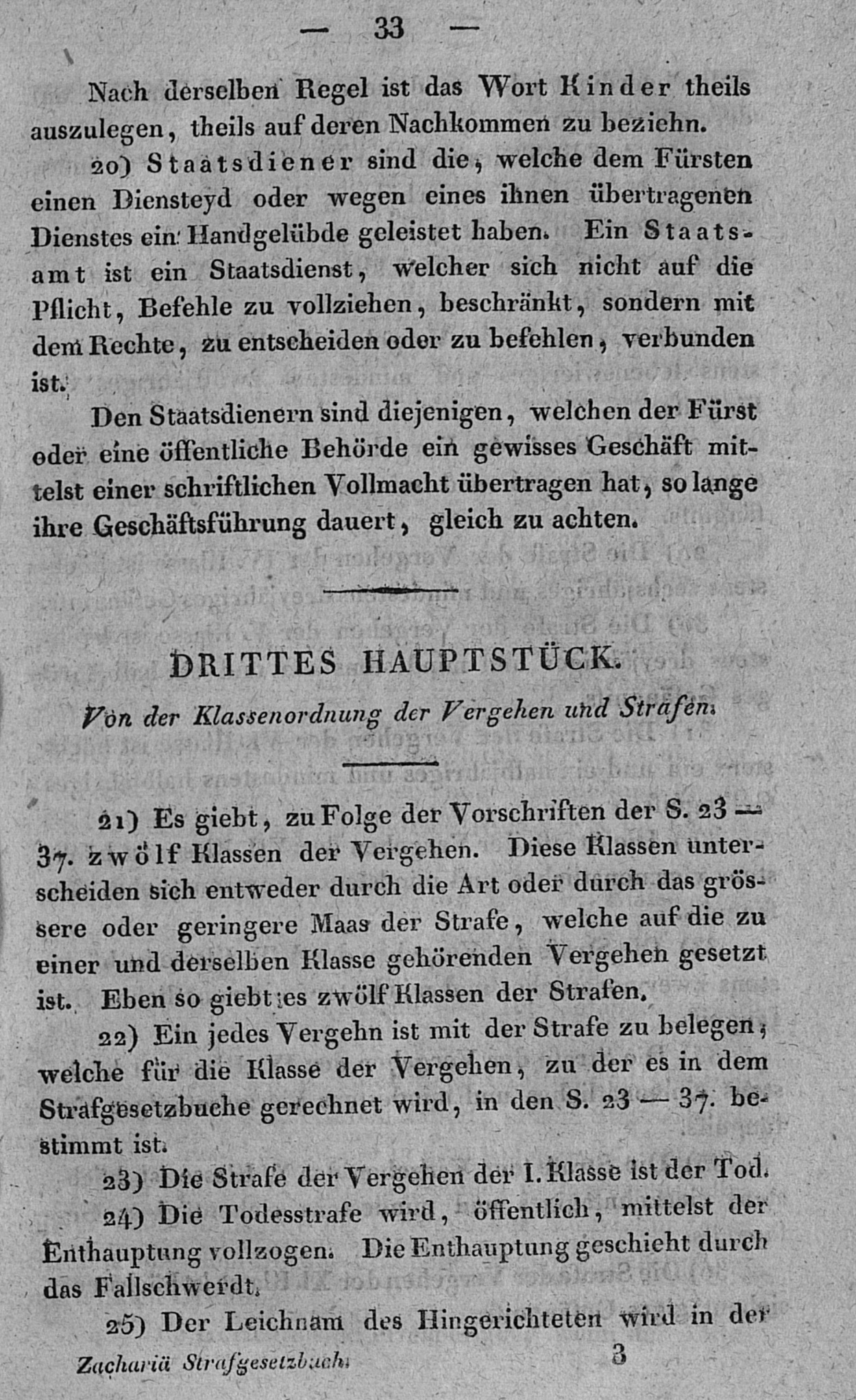 — 33 —

Nach derselben Regel ist das Wort Kinder theils auszulegen, theils auf deren Nachkommen zu beziehn.

20) Staatsdiener sind die, welche dem Fürsten einen Diensteyd oder wegen eines ihnen übertragenen Dienstes ein Handgelübde geleistet haben. Ein Staatsamt ist ein Staatsdienst, welcher sich nicht auf die Pflicht, Befehle zu vollziehen, beschränkt, sondern mit dem Rechte, zu entscheiden oder zu befehlen, verbunden ist.

Den Staatsdienern sind diejenigen, welchen der Fürst oder eine öffentliche Behörde ein gewisses Geschäft mittelst einer schriftlichen Vollmacht übertragen hat, so lange ihre Geschäftsführung dauert, gleich zu achten.

DRITTES HAUPTSTÜCK.

Von der Klassenordnung der Vergehen und Strafen.

21) Es giebt, zu Folge der Vorschriften der S. 23 — 37. zwölf Klassen der Vergehen. Diese Klassen unterscheiden sich entweder durch die Art oder durch das grössere oder geringere Maas der Strafe, welche auf die zu einer und derselben Klasse gehörenden Vergehen gesetzt ist. Eben so giebt es zwölf Klassen der Strafen.

22) Ein jedes Vergehn ist mit der Strafe zu belegen, welche für die Klasse der Vergehen, zu der es in dem Strafgesetzbuche gerechnet wird, in den S. 23 — 37. bestimmt ist.

23) Die Strafe der Vergehen der I. Klasse ist der Tod.

24) Die Todesstrafe wird, öffentlich, mittelst der Enthauptung vollzogen. Die Enthauptung geschieht durch das Fallschwerdt.

25) Der Leichnam des Hingerichteten wird in der

Zachariä Strafgesetzbuch. 3